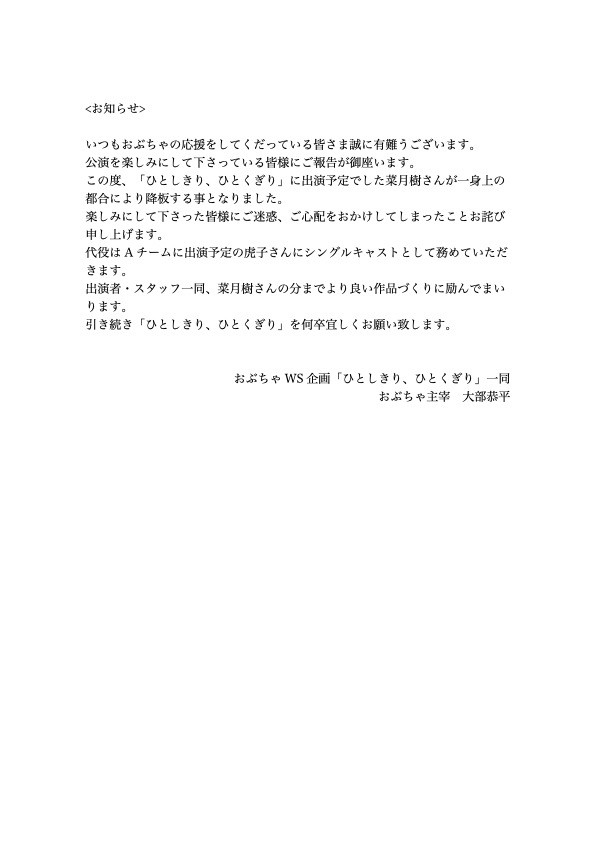 <お知らせ>

いつもおぶちゃの応援をしてくだっている皆さま誠に有難うございます。
公演を楽しみにして下さっている皆様にご報告が御座います。
この度、「ひとしきり、ひとくぎり」に出演予定でした菜月樹さんが一身上の都合により降板する事となりました。
楽しみにして下さった皆様にご迷惑、ご心配をおかけしてしまったことお詫び申し上げます。
代役はAチームに出演予定の虎子さんにシングルキャストとして務めていただきます。
出演者・スタッフ一同、菜月樹さんの分までより良い作品づくりに励んでまいります。
引き続き「ひとしきり、ひとくぎり」を何卒宜しくお願い致します。

おぶちゃWS企画「ひとしきり、ひとくぎり」一同
おぶちゃ主宰　大部恭平